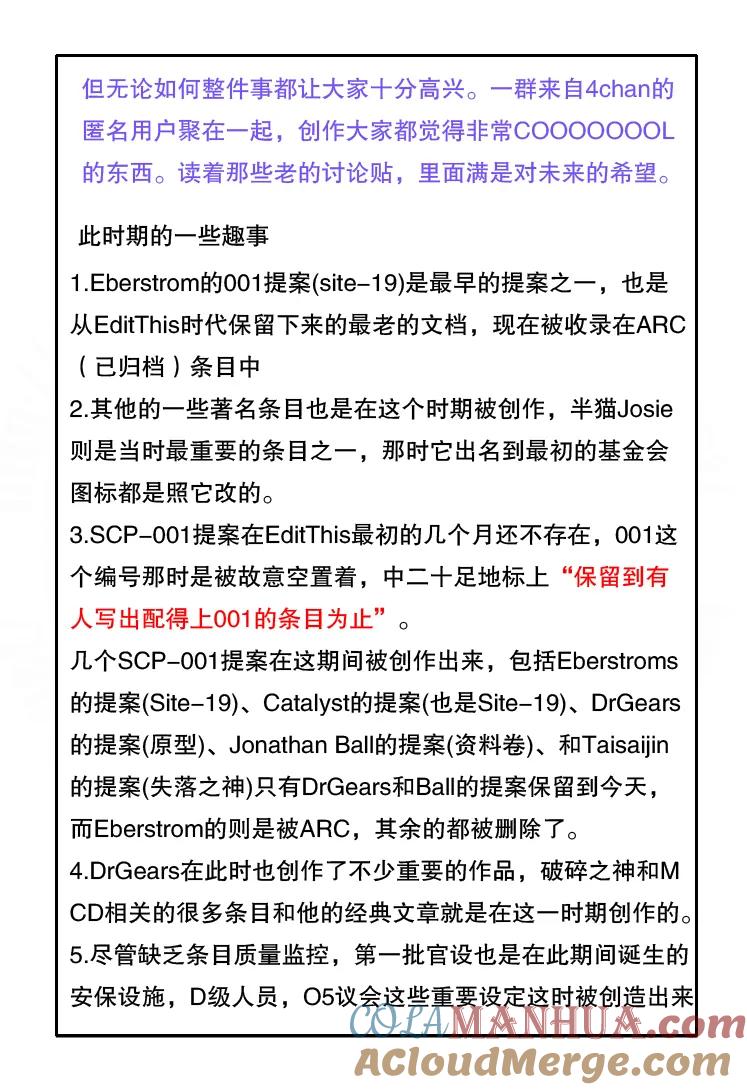 但无论如何整件事都让大家十分高兴。一群来自4chan的匿名用户聚在一起，创作大家都觉得非常COOOOOOOL的东西。读着那些老的讨论贴，里面满是对未来的希望。

此时期的一些趣事

1.Eberstrom的001提案(site-19)是最早的提案之一，也是从EditThis时代保留下来的最老的文档，现在被收录在ARC（已归档）条目中
2.其他的一些著名条目也是在这个时期被创作，半猫Josie则是当时最重要的条目之一，那时它出名到最初的基金会图标都是照它改的。
3.SCP-001提案在EditThis最初的几个月还不存在，001这个编号那时是被故意空置着，中二十足地标上“保留到有人写出配得上001的条目为止”。
几个SCP-001提案在这期间被创作出来，包括Eberstroms的提案(Site-19)、Catalyst的提案(也是Site-19)、DrGears的提案(原型)、Jonathan Ball的提案(资料卷)、和Taisaijin的提案(失落之神)只有DrGears和Ball的提案保留到今天，而Eberstrom的则是被ARC，其余的都被删除了。
4.DrGears在此时也创作了不少重要的作品，破碎之神和MCD相关的很多条目和他的经典文章就是在这一时期创作的。
5.尽管缺乏条目质量监控，第一批官设也是在此期间诞生的安保设施，D级人员，O5议会这些重要设定这时被创造出来

COLAMANHUA.com
ACloudMerge.com